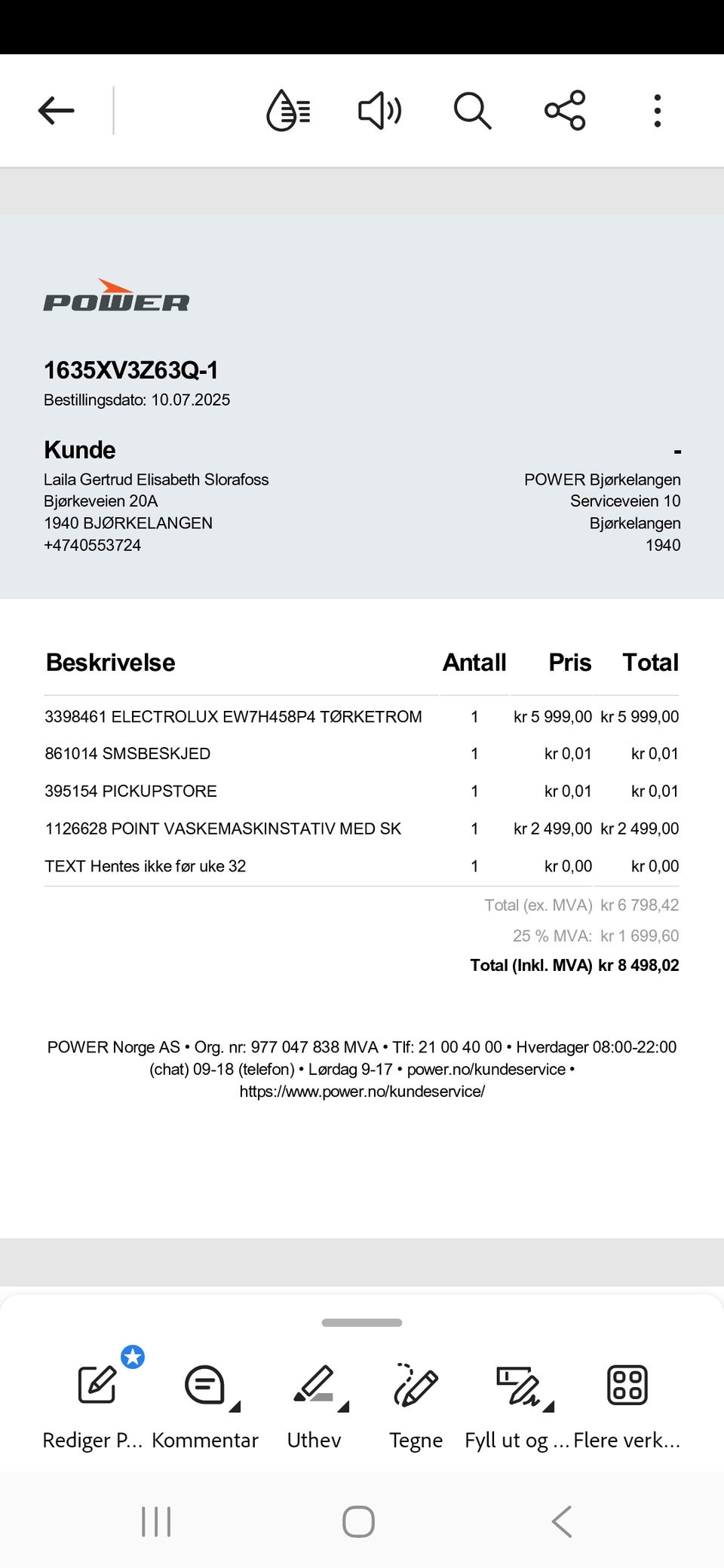 POWER

1635XV3Z63Q-1
Bestillingsdato: 10.07.2025

Kunde
Laila Gertrud Elisabeth Slorafoss
Bjørkeveien 20A
1940 BJØRKELANGEN
+4740553724

-
POWER Bjørkelangen
Serviceveien 10
Bjørkelangen
1940

| Beskrivelse | Antall | Pris | Total |
|---|---|---|---|
| 3398461 ELECTROLUX EW7H458P4 TØRKETROM | 1 | kr 5 999,00 | kr 5 999,00 |
| 861014 SMSBESKJED | 1 | kr 0,01 | kr 0,01 |
| 395154 PICKUPSTORE | 1 | kr 0,01 | kr 0,01 |
| 1126628 POINT VASKEMASKINSTATIV MED SK | 1 | kr 2 499,00 | kr 2 499,00 |
| TEXT Hentes ikke før uke 32 | 1 | kr 0,00 | kr 0,00 |

Total (ex. MVA) kr 6 798,42
25 % MVA: kr 1 699,60
Total (Inkl. MVA) kr 8 498,02

POWER Norge AS • Org. nr: 977 047 838 MVA • Tlf: 21 00 40 00 • Hverdager 08:00-22:00 (chat) 09-18 (telefon) • Lørdag 9-17 • power.no/kundeservice • https://www.power.no/kundeservice/

Rediger P... Kommentar Uthev Tegne Fyll ut og ... Flere verk...